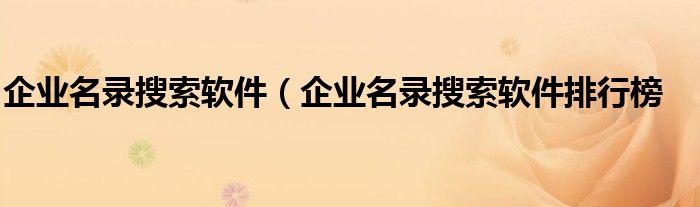 企业名录搜索软件（企业名录搜索软件排行榜